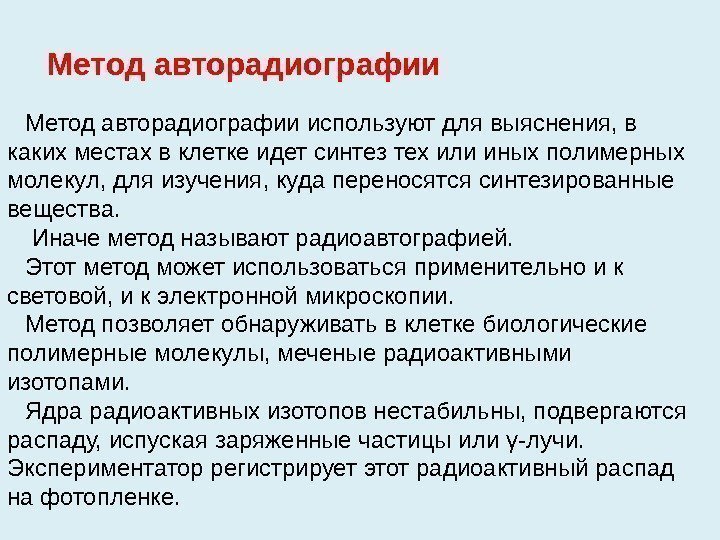 Метод авторадиографии

Метод авторадиографии используют для выяснения, в каких местах в клетке идет синтез тех или иных полимерных молекул, для изучения, куда переносятся синтезированные вещества.

Иначе метод называют радиоавтографией.

Этот метод может использоваться применительно и к световой, и к электронной микроскопии.

Метод позволяет обнаруживать в клетке биологические полимерные молекулы, меченые радиоактивными изотопами.

Ядра радиоактивных изотопов нестабильны, подвергаются распаду, испуская заряженные частицы или γ-лучи. Экспериментатор регистрирует этот радиоактивный распад на фотопленке.